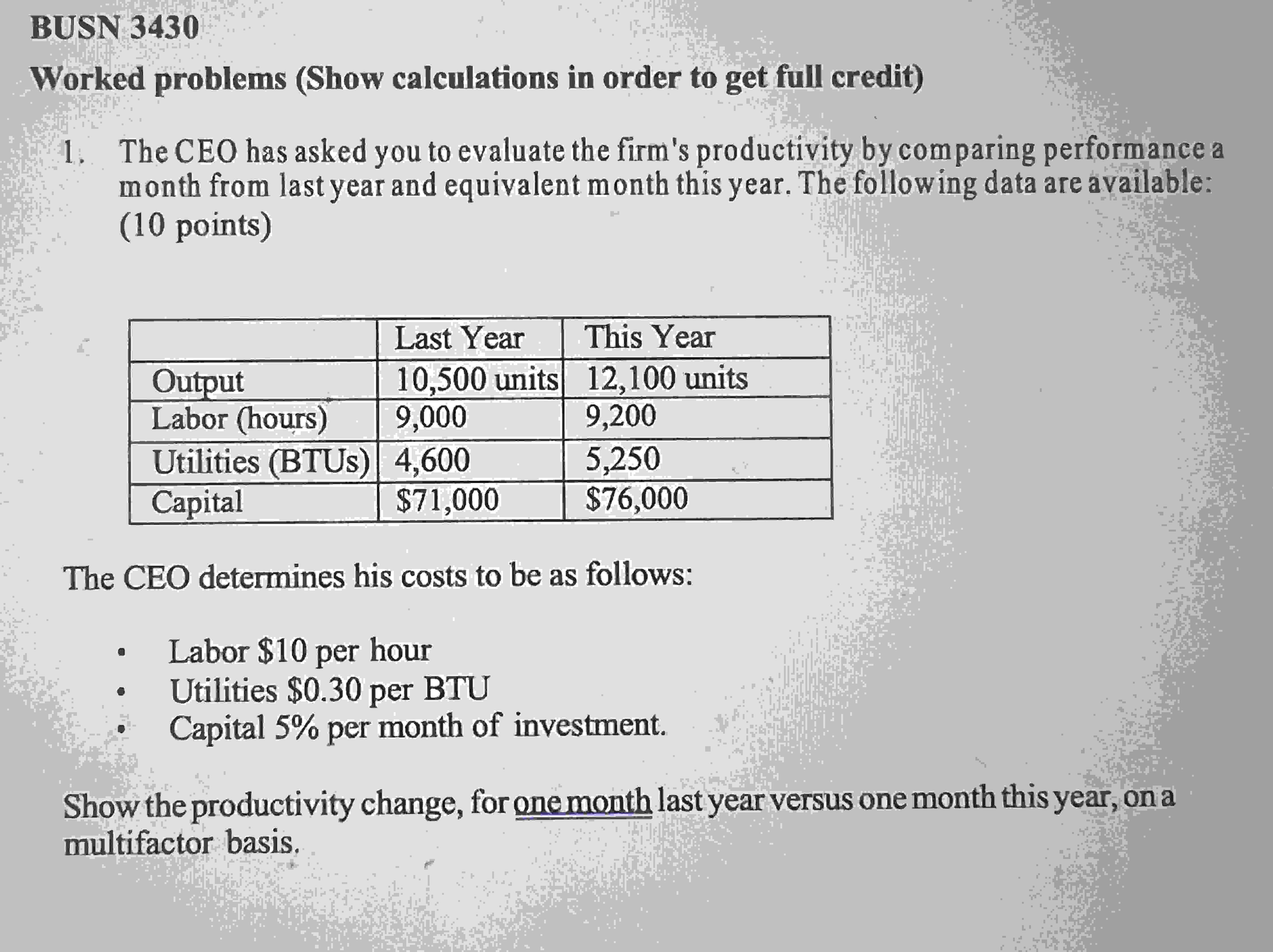 BUSN 3430

Worked problems (Show calculations in order to get full credit)

1. The CEO has asked you to evaluate the firm's productivity by comparing performance a month from last year and equivalent month this year. The following data are available: (10 points)

| | Last Year | This Year |
|---|---|---|
| Output | 10,500 units | 12,100 units |
| Labor (hours) | 9,000 | 9,200 |
| Utilities (BTUs) | 4,600 | 5,250 |
| Capital | $71,000 | $76,000 |

The CEO determines his costs to be as follows:

• Labor $10 per hour
• Utilities $0.30 per BTU
• Capital 5% per month of investment.

Show the productivity change, for one month last year versus one month this year, on a multifactor basis.